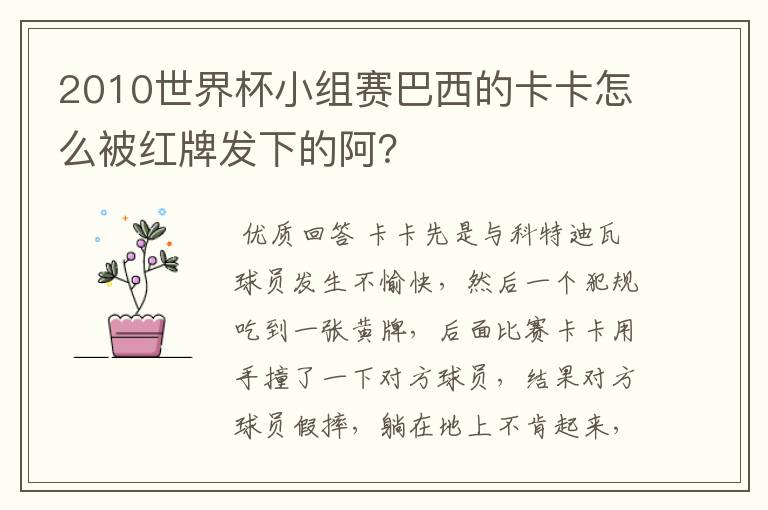 2010世界杯小组赛巴西的卡卡怎么被红牌发下的阿?

优质回答 卡卡先是与科特迪瓦球员发生不愉快，然后一个犯规吃到一张黄牌，后面比赛卡卡用手撞了一下对方球员，结果对方球员假摔，躺在地上不肯起来，